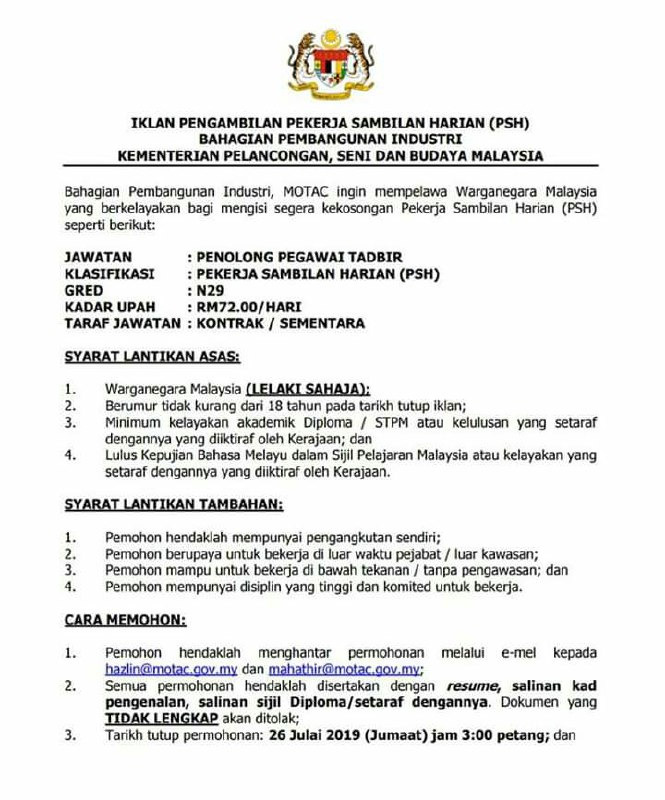 IKLAN PENGAMBILAN PEKERJA SAMBILAN HARIAN (PSH)
BAHAGIAN PEMBANGUNAN INDUSTRI
KEMENTERIAN PELANCONGAN, SENI DAN BUDAYA MALAYSIA

Bahagian Pembangunan Industri, MOTAC ingin mempelawa Warganegara Malaysia yang berkelayakan bagi mengisi segera kekosongan Pekerja Sambilan Harian (PSH) seperti berikut:

JAWATAN : PENOLONG PEGAWAI TADBIR
KLASIFIKASI : PEKERJA SAMBILAN HARIAN (PSH)
GRED : N29
KADAR UPAH : RM72.00/HARI
TARAF JAWATAN : KONTRAK / SEMENTARA

SYARAT LANTIKAN ASAS:

1. Warganegara Malaysia (LELAKI SAHAJA);
2. Berumur tidak kurang dari 18 tahun pada tarikh tutup iklan;
3. Minimum kelayakan akademik Diploma / STPM atau kelulusan yang setaraf dengannya yang diiktiraf oleh Kerajaan; dan
4. Lulus Kepujian Bahasa Melayu dalam Sijil Pelajaran Malaysia atau kelayakan yang setaraf dengannya yang diiktiraf oleh Kerajaan.

SYARAT LANTIKAN TAMBAHAN:

1. Pemohon hendaklah mempunyai pengangkutan sendiri;
2. Pemohon berupaya untuk bekerja di luar waktu pejabat / luar kawasan;
3. Pemohon mampu untuk bekerja di bawah tekanan / tanpa pengawasan; dan
4. Pemohon mempunyai disiplin yang tinggi dan komited untuk bekerja.

CARA MEMOHON:

1. Pemohon hendaklah menghantar permohonan melalui e-mel kepada hazlin@motac.gov.my dan mahathir@motac.gov.my;
2. Semua permohonan hendaklah disertakan dengan resume, salinan kad pengenalan, salinan sijil Diploma/setaraf dengannya. Dokumen yang TIDAK LENGKAP akan ditolak;
3. Tarikh tutup permohonan: 26 Julai 2019 (Jumaat) jam 3:00 petang; dan